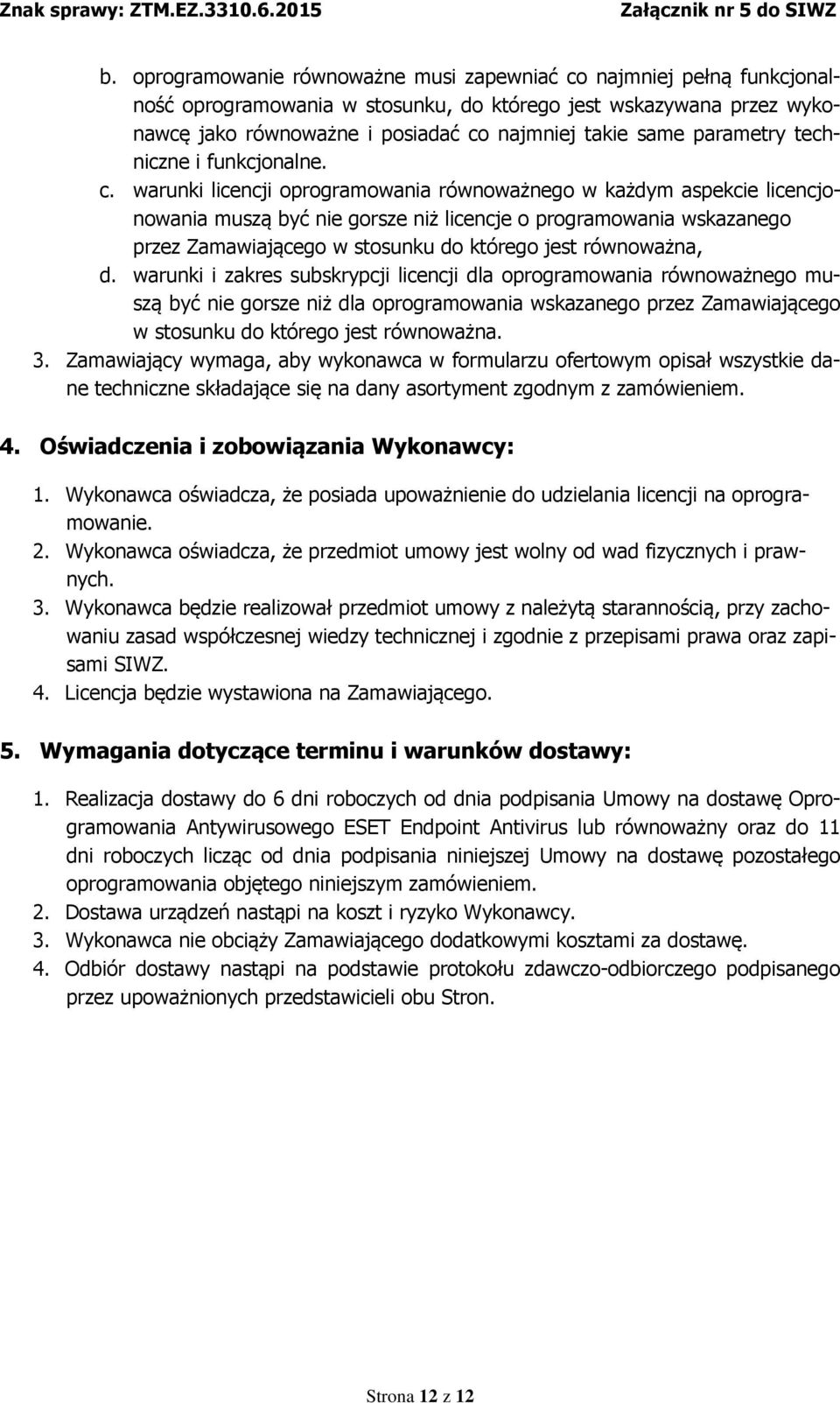 Znak sprawy: ZTM.EZ.3310.6.2015 Załącznik nr 5 do SIWZ

b. oprogramowanie równoważne musi zapewniać co najmniej pełną funkcjonalność oprogramowania w stosunku, do którego jest wskazywana przez wykonawcę jako równoważne i posiadać co najmniej takie same parametry techniczne i funkcjonalne.
c. warunki licencji oprogramowania równoważnego w każdym aspekcie licencjonowania muszą być nie gorsze niż licencje o programowania wskazanego przez Zamawiającego w stosunku do którego jest równoważna,
d. warunki i zakres subskrypcji licencji dla oprogramowania równoważnego muszą być nie gorsze niż dla oprogramowania wskazanego przez Zamawiającego w stosunku do którego jest równoważna.
3. Zamawiający wymaga, aby wykonawca w formularzu ofertowym opisał wszystkie dane techniczne składające się na dany asortyment zgodnym z zamówieniem.

4. Oświadczenia i zobowiązania Wykonawcy:

1. Wykonawca oświadcza, że posiada upoważnienie do udzielania licencji na oprogramowanie.
2. Wykonawca oświadcza, że przedmiot umowy jest wolny od wad fizycznych i prawnych.
3. Wykonawca będzie realizował przedmiot umowy z należytą starannością, przy zachowaniu zasad współczesnej wiedzy technicznej i zgodnie z przepisami prawa oraz zapisami SIWZ.
4. Licencja będzie wystawiona na Zamawiającego.

5. Wymagania dotyczące terminu i warunków dostawy:

1. Realizacja dostawy do 6 dni roboczych od dnia podpisania Umowy na dostawę Oprogramowania Antywirusowego ESET Endpoint Antivirus lub równoważny oraz do 11 dni roboczych licząc od dnia podpisania niniejszej Umowy na dostawę pozostałego oprogramowania objętego niniejszym zamówieniem.
2. Dostawa urządzeń nastąpi na koszt i ryzyko Wykonawcy.
3. Wykonawca nie obciąży Zamawiającego dodatkowymi kosztami za dostawę.
4. Odbiór dostawy nastąpi na podstawie protokołu zdawczo-odbiorczego podpisanego przez upoważnionych przedstawicieli obu Stron.

Strona 12 z 12